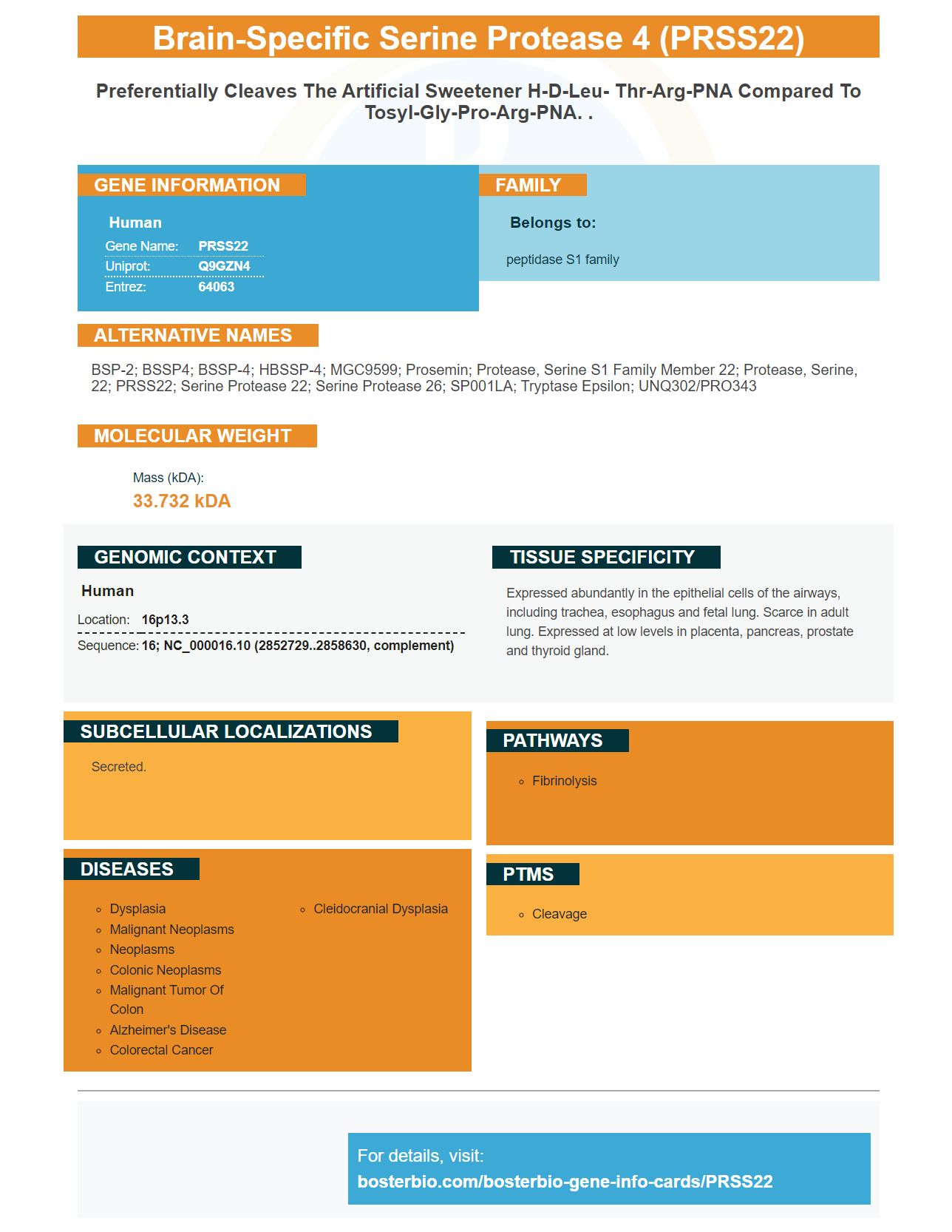 Brain-Specific Serine Protease 4 (PRSS22)

Preferentially Cleaves The Artificial Sweetener H-D-Leu- Thr-Arg-PNA Compared To Tosyl-Gly-Pro-Arg-PNA. .

GENE INFORMATION

Human

Gene Name: PRSS22
Uniprot: Q9GZN4
Entrez: 64063

FAMILY

Belongs to:

peptidase S1 family

ALTERNATIVE NAMES

BSP-2; BSSP4; BSSP-4; HBSSP-4; MGC9599; Prosemin; Protease, Serine S1 Family Member 22; Protease, Serine, 22; PRSS22; Serine Protease 22; Serine Protease 26; SP001LA; Tryptase Epsilon; UNQ302/PRO343

MOLECULAR WEIGHT

Mass (kDA):
33.732 kDA

GENOMIC CONTEXT

Human

Location: 16p13.3
Sequence: 16; NC_000016.10 (2852729..2858630, complement)

TISSUE SPECIFICITY

Expressed abundantly in the epithelial cells of the airways, including trachea, esophagus and fetal lung. Scarce in adult lung. Expressed at low levels in placenta, pancreas, prostate and thyroid gland.

SUBCELLULAR LOCALIZATIONS

Secreted.

PATHWAYS

Fibrinolysis

DISEASES

Dysplasia
Malignant Neoplasms
Neoplasms
Colonic Neoplasms
Malignant Tumor Of Colon
Alzheimer's Disease
Colorectal Cancer
Cleidocranial Dysplasia

PTMS

Cleavage

For details, visit:
bosterbio.com/bosterbio-gene-info-cards/PRSS22